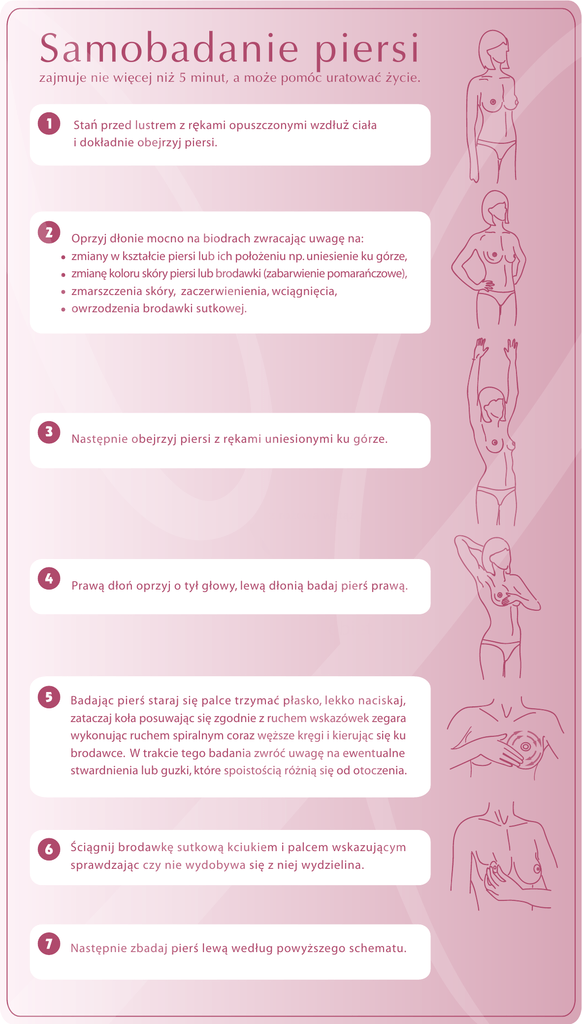 Samobadanie piersi
zajmuje nie więcej niż 5 minut, a może pomóc uratować życie.

1 Stań przed lustrem z rękami opuszczonymi wzdłuż ciała i dokładnie obejrzyj piersi.

2 Oprzyj dłonie mocno na biodrach zwracając uwagę na:
• zmiany w kształcie piersi lub ich położeniu np. uniesienie ku górze,
• zmianę koloru skóry piersi lub brodawki (zabarwienie pomarańczowe),
• zmarszczenia skóry, zaczerwienienia, wciągnięcia,
• owrzodzenia brodawki sutkowej.

3 Następnie obejrzyj piersi z rękami uniesionymi ku górze.

4 Prawą dłoń oprzyj o tył głowy, lewą dłonią badaj pierś prawą.

5 Badając pierś staraj się palce trzymać płasko, lekko naciskaj, zataczaj koła posuwając się zgodnie z ruchem wskazówek zegara wykonując ruchem spiralnym coraz węższe kręgi i kierując się ku brodawce. W trakcie tego badania zwróć uwagę na ewentualne stwardnienia lub guzki, które spoistością różnią się od otoczenia.

6 Ściągnij brodawkę sutkową kciukiem i palcem wskazującym sprawdzając czy nie wydobywa się z niej wydzielina.

7 Następnie zbadaj pierś lewą według powyższego schematu.